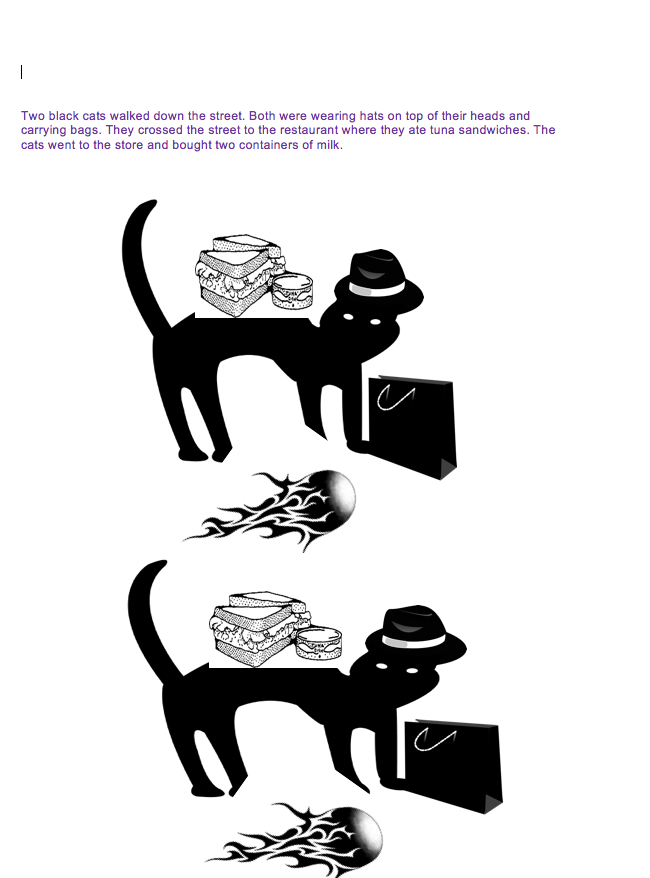 Two black cats walked down the street. Both were wearing hats on top of their heads and carrying bags. They crossed the street to the restaurant where they ate tuna sandwiches. The cats went to the store and bought two containers of milk.